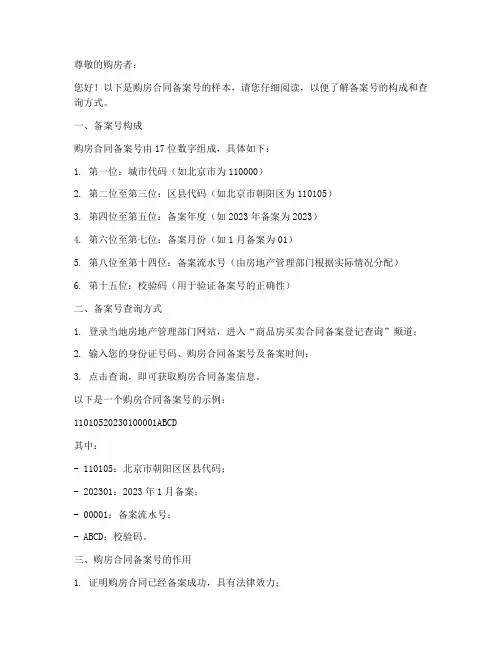 尊敬的购房者：

您好！以下是购房合同备案号的样本，请您仔细阅读，以便了解备案号的构成和查询方式。

一、备案号构成

购房合同备案号由 17 位数字组成，具体如下：

1. 第一位：城市代码（如北京市为 110000）

2. 第二位至第三位：区县代码（如北京市朝阳区为 110105）

3. 第四位至第五位：备案年度（如 2023 年备案为 2023）

4. 第六位至第七位：备案月份（如 1 月备案为 01）

5. 第八位至第十四位：备案流水号（由房地产管理部门根据实际情况分配）

6. 第十五位：校验码（用于验证备案号的正确性）

二、备案号查询方式

1. 登录当地房地产管理部门网站，进入“商品房买卖合同备案登记查询”频道；

2. 输入您的身份证号码、购房合同备案号及备案时间；

3. 点击查询，即可获取购房合同备案信息。

以下是一个购房合同备案号的示例：

11010520230100001ABCD

其中：

- 110105：北京市朝阳区区县代码；

- 202301：2023 年 1 月备案；

- 00001：备案流水号；

- ABCD：校验码。

三、购房合同备案号的作用

1. 证明购房合同已经备案成功，具有法律效力；